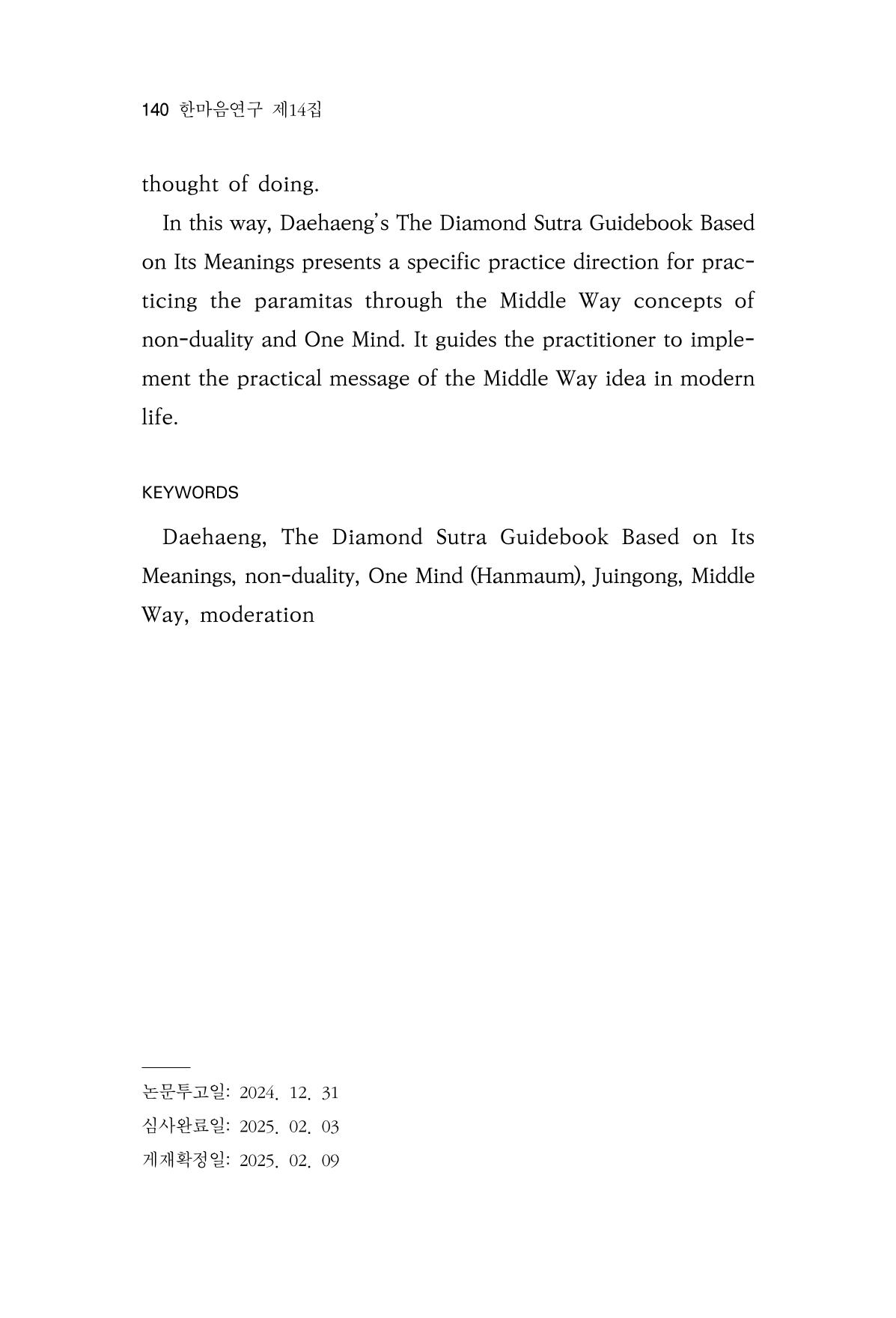 140 한마음연구 제14집

thought of doing.

In this way, Daehaeng's The Diamond Sutra Guidebook Based on Its Meanings presents a specific practice direction for practicing the paramitas through the Middle Way concepts of non-duality and One Mind. It guides the practitioner to implement the practical message of the Middle Way idea in modern life.

KEYWORDS

Daehaeng, The Diamond Sutra Guidebook Based on Its Meanings, non-duality, One Mind (Hanmaum), Juingong, Middle Way, moderation

논문투고일: 2024. 12. 31
심사완료일: 2025. 02. 03
게재확정일: 2025. 02. 09